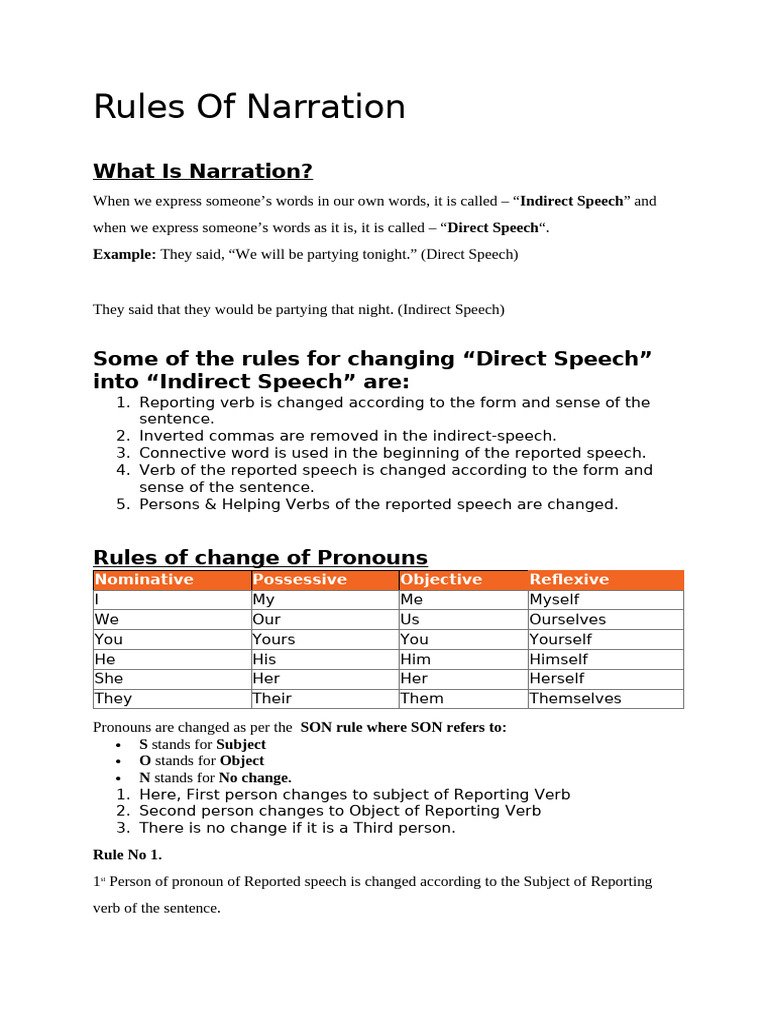 Rules Of Narration

What Is Narration?

When we express someone's words in our own words, it is called – "Indirect Speech" and when we express someone's words as it is, it is called – "Direct Speech".

Example: They said, "We will be partying tonight." (Direct Speech)

They said that they would be partying that night. (Indirect Speech)

Some of the rules for changing "Direct Speech" into "Indirect Speech" are:

1. Reporting verb is changed according to the form and sense of the sentence.
2. Inverted commas are removed in the indirect-speech.
3. Connective word is used in the beginning of the reported speech.
4. Verb of the reported speech is changed according to the form and sense of the sentence.
5. Persons & Helping Verbs of the reported speech are changed.

Rules of change of Pronouns

| Nominative | Possessive | Objective | Reflexive |
|---|---|---|---|
| I | My | Me | Myself |
| We | Our | Us | Ourselves |
| You | Yours | You | Yourself |
| He | His | Him | Himself |
| She | Her | Her | Herself |
| They | Their | Them | Themselves |

Pronouns are changed as per the SON rule where SON refers to:

• S stands for Subject
• O stands for Object
• N stands for No change.

1. Here, First person changes to subject of Reporting Verb
2. Second person changes to Object of Reporting Verb
3. There is no change if it is a Third person.

Rule No 1.

1st Person of pronoun of Reported speech is changed according to the Subject of Reporting verb of the sentence.